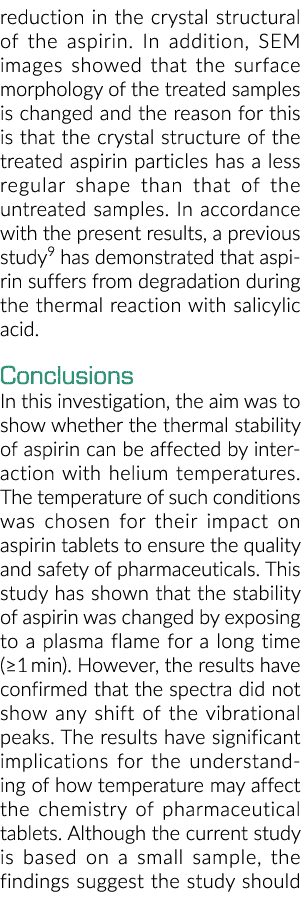 reduction in the crystal structural of the aspirin. In addition, SEM images showed that the surface morphology of the treated samples is changed and the reason for this is that the crystal structure of the treated aspirin particles has a less regular shape than that of the untreated samples. In accordance with the present results, a previous study$^9$ has demonstrated that aspirin suffers from degradation during the thermal reaction with salicylic acid.

Conclusions
In this investigation, the aim was to show whether the thermal stability of aspirin can be affected by interaction with helium temperatures. The temperature of such conditions was chosen for their impact on aspirin tablets to ensure the quality and safety of pharmaceuticals. This study has shown that the stability of aspirin was changed by exposing to a plasma flame for a long time (≥1 min). However, the results have confirmed that the spectra did not show any shift of the vibrational peaks. The results have significant implications for the understanding of how temperature may affect the chemistry of pharmaceutical tablets. Although the current study is based on a small sample, the findings suggest the study should